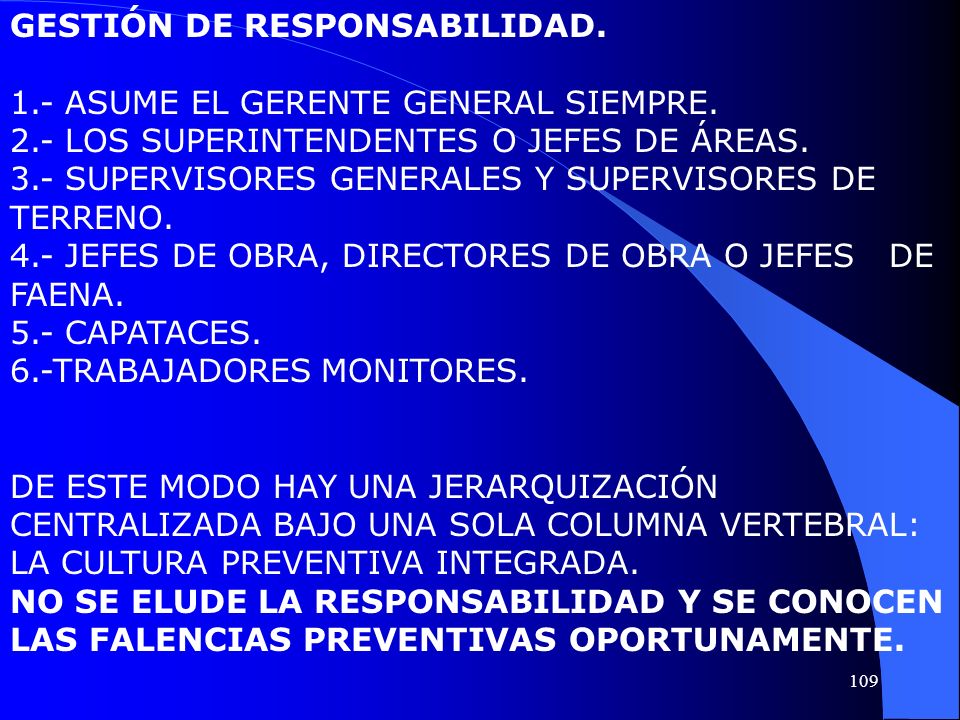 GESTIÓN DE RESPONSABILIDAD.

1.- ASUME EL GERENTE GENERAL SIEMPRE.
2.- LOS SUPERINTENDENTES O JEFES DE ÁREAS.
3.- SUPERVISORES GENERALES Y SUPERVISORES DE TERRENO.
4.- JEFES DE OBRA, DIRECTORES DE OBRA O JEFES DE FAENA.
5.- CAPATACES.
6.-TRABAJADORES MONITORES.

DE ESTE MODO HAY UNA JERARQUIZACIÓN CENTRALIZADA BAJO UNA SOLA COLUMNA VERTEBRAL: LA CULTURA PREVENTIVA INTEGRADA.
NO SE ELUDE LA RESPONSABILIDAD Y SE CONOCEN LAS FALENCIAS PREVENTIVAS OPORTUNAMENTE.

109